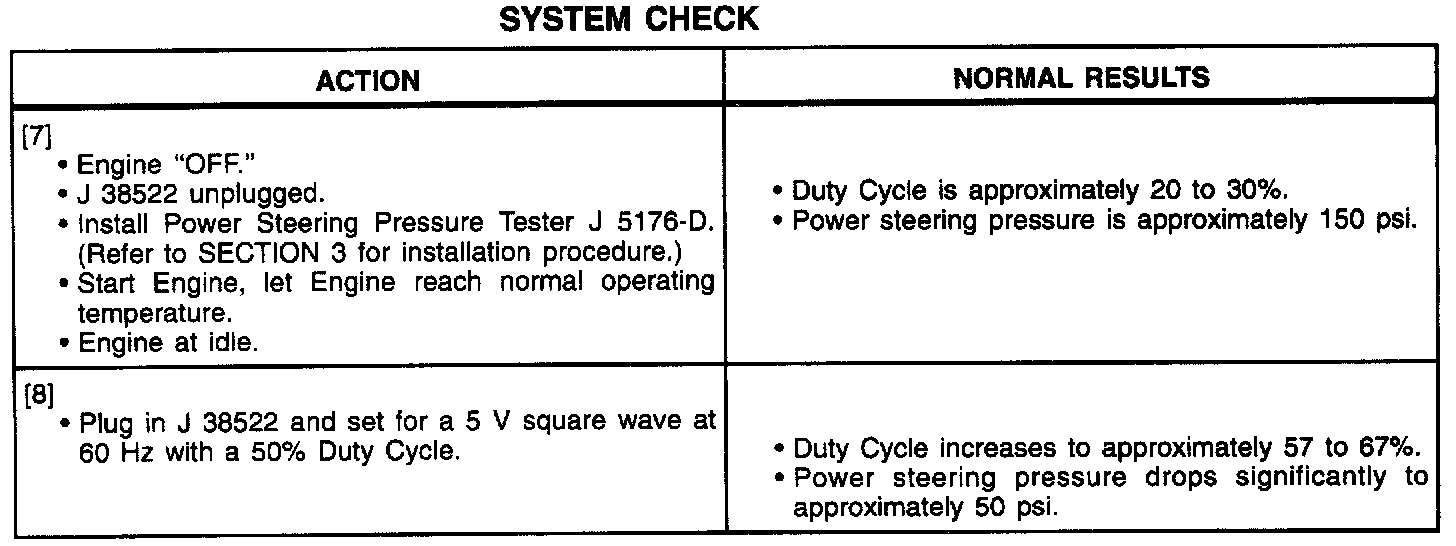 SYSTEM CHECK

| ACTION | NORMAL RESULTS |
|---|---|
| [7] • Engine "OFF." • J 38522 unplugged. • Install Power Steering Pressure Tester J 5176-D. (Refer to SECTION 3 for installation procedure.) • Start Engine, let Engine reach normal operating temperature. • Engine at idle. | • Duty Cycle is approximately 20 to 30%. • Power steering pressure is approximately 150 psi. |
| [8] • Plug in J 38522 and set for a 5 V square wave at 60 Hz with a 50% Duty Cycle. | • Duty Cycle increases to approximately 57 to 67%. • Power steering pressure drops significantly to approximately 50 psi. |